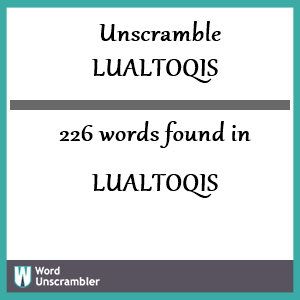 Unscramble
LUALTOQIS

226 words found in

LUALTOQIS

W Word Unscrambler